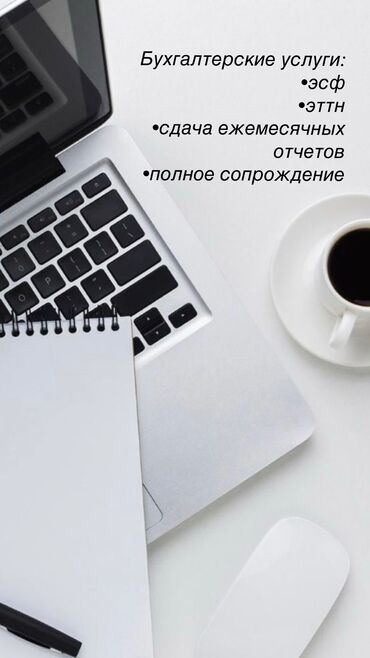 Бухгалтерские услуги:
•эсф
•эттн
•сдача ежемесячных отчетов
•полное сопрождение